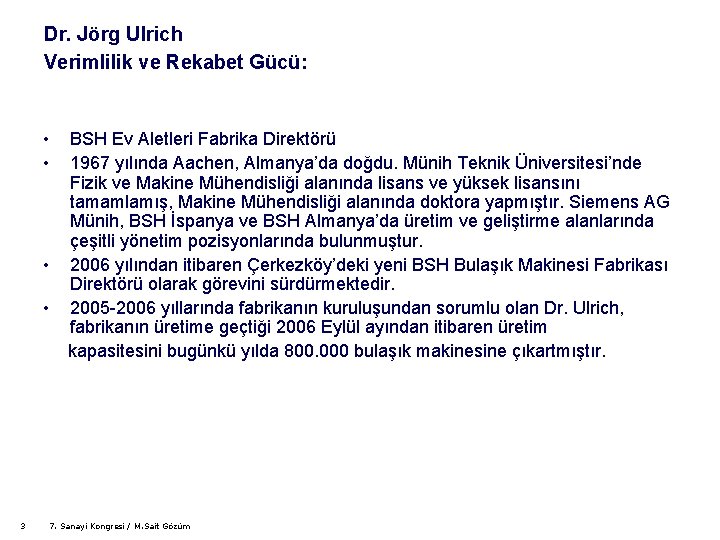 Dr. Jörg Ulrich
Verimlilik ve Rekabet Gücü:

• BSH Ev Aletleri Fabrika Direktörü
• 1967 yılında Aachen, Almanya'da doğdu. Münih Teknik Üniversitesi'nde Fizik ve Makine Mühendisliği alanında lisans ve yüksek lisansını tamamlamış, Makine Mühendisliği alanında doktora yapmıştır. Siemens AG Münih, BSH İspanya ve BSH Almanya'da üretim ve geliştirme alanlarında çeşitli yönetim pozisyonlarında bulunmuştur.
• 2006 yılından itibaren Çerkezköy'deki yeni BSH Bulaşık Makinesi Fabrikası Direktörü olarak görevini sürdürmektedir.
• 2005-2006 yıllarında fabrikanın kuruluşundan sorumlu olan Dr. Ulrich, fabrikanın üretime geçtiği 2006 Eylül ayından itibaren üretim kapasitesini bugünkü yılda 800.000 bulaşık makinesine çıkartmıştır.

3 7. Sanayi Kongresi / M.Sait Gözüm